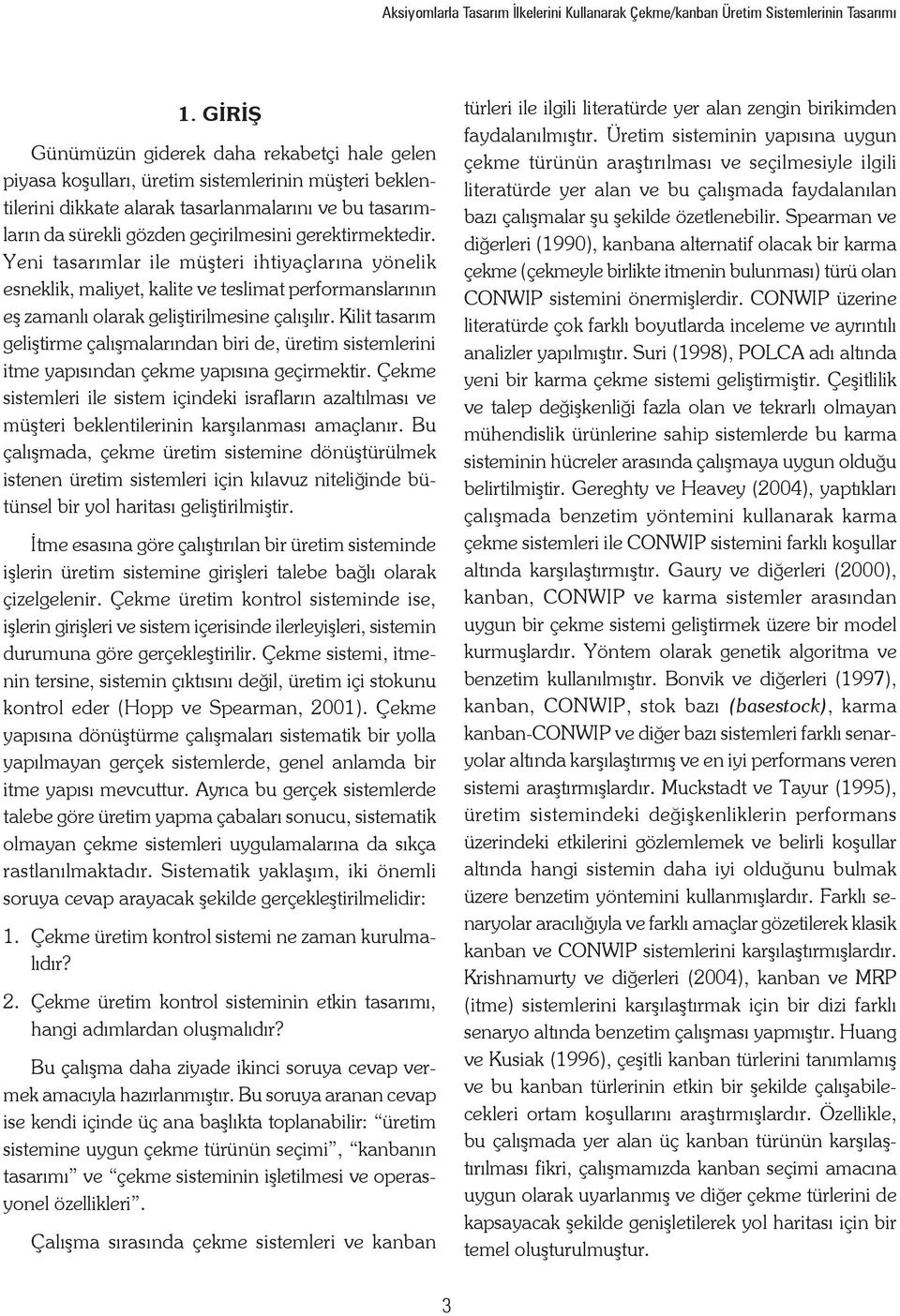 Aksiyomlarla Tasarım İlkelerini Kullanarak Çekme/kanban Üretim Sistemlerinin Tasarımı

1. GİRİŞ

Günümüzün giderek daha rekabetçi hale gelen piyasa koşulları, üretim sistemlerinin müşteri beklentilerini dikkate alarak tasarlanmalarını ve bu tasarımların da sürekli gözden geçirilmesini gerektirmektedir. Yeni tasarımlar ile müşteri ihtiyaçlarına yönelik esneklik, maliyet, kalite ve teslimat performanslarının eş zamanlı olarak geliştirilmesine çalışılır. Kilit tasarım geliştirme çalışmalarından biri de, üretim sistemlerini itme yapısından çekme yapısına geçirmektir. Çekme sistemleri ile sistem içindeki israfların azaltılması ve müşteri beklentilerinin karşılanması amaçlanır. Bu çalışmada, çekme üretim sistemine dönüştürülmek istenen üretim sistemleri için kılavuz niteliğinde bütünsel bir yol haritası geliştirilmiştir.

İtme esasına göre çalıştırılan bir üretim sisteminde işlerin üretim sistemine girişleri talebe bağlı olarak çizelgelenir. Çekme üretim kontrol sisteminde ise, işlerin girişleri ve sistem içerisinde ilerleyişleri, sistemin durumuna göre gerçekleştirilir. Çekme sistemi, itmenin tersine, sistemin çıktısını değil, üretim içi stokunu kontrol eder (Hopp ve Spearman, 2001). Çekme yapısına dönüştürme çalışmaları sistematik bir yolla yapılmayan gerçek sistemlerde, genel anlamda bir itme yapısı mevcuttur. Ayrıca bu gerçek sistemlerde talebe göre üretim yapma çabaları sonucu, sistematik olmayan çekme sistemleri uygulamalarına da sıkça rastlanılmaktadır. Sistematik yaklaşım, iki önemli soruya cevap arayacak şekilde gerçekleştirilmelidir:

1. Çekme üretim kontrol sistemi ne zaman kurulmalıdır?

2. Çekme üretim kontrol sisteminin etkin tasarımı, hangi adımlardan oluşmalıdır?

Bu çalışma daha ziyade ikinci soruya cevap vermek amacıyla hazırlanmıştır. Bu soruya aranan cevap ise kendi içinde üç ana başlıkta toplanabilir: “üretim sistemine uygun çekme türünün seçimi”, “kanbanın tasarımı” ve “çekme sisteminin işletilmesi ve operasyonel özellikleri”.

Çalışma sırasında çekme sistemleri ve kanban türleri ile ilgili literatürde yer alan zengin birikimden faydalanılmıştır. Üretim sisteminin yapısına uygun çekme türünün araştırılması ve seçilmesiyle ilgili literatürde yer alan ve bu çalışmada faydalanılan bazı çalışmalar şu şekilde özetlenebilir. Spearman ve diğerleri (1990), kanbana alternatif olacak bir karma çekme (çekmeyle birlikte itmenin bulunması) türü olan CONWIP sistemini önermişlerdir. CONWIP üzerine literatürde çok farklı boyutlarda inceleme ve ayrıntılı analizler yapılmıştır. Suri (1998), POLCA adı altında yeni bir karma çekme sistemi geliştirmiştir. Çeşitlilik ve talep değişkenliği fazla olan ve tekrarlı olmayan mühendislik ürünlerine sahip sistemlerde bu karma sisteminin hücreler arasında çalışmaya uygun olduğu belirtilmiştir. Gereghty ve Heavey (2004), yaptıkları çalışmada benzetim yöntemini kullanarak karma çekme sistemleri ile CONWIP sistemini farklı koşullar altında karşılaştırmıştır. Gaury ve diğerleri (2000), kanban, CONWIP ve karma sistemler arasından uygun bir çekme sistemi geliştirmek üzere bir model kurmuşlardır. Yöntem olarak genetik algoritma ve benzetim kullanılmıştır. Bonvik ve diğerleri (1997), kanban, CONWIP, stok bazı (basestock), karma kanban-CONWIP ve diğer bazı sistemleri farklı senaryolar altında karşılaştırmış ve en iyi performans veren sistemi araştırmışlardır. Muckstadt ve Tayur (1995), üretim sistemindeki değişkenliklerin performans üzerindeki etkilerini gözlemlemek ve belirli koşullar altında hangi sistemin daha iyi olduğunu bulmak üzere benzetim yöntemini kullanmışlardır. Farklı senaryolar aracılığıyla ve farklı amaçlar gözetilerek klasik kanban ve CONWIP sistemlerini karşılaştırmışlardır. Krishnamurty ve diğerleri (2004), kanban ve MRP (itme) sistemlerini karşılaştırmak için bir dizi farklı senaryo altında benzetim çalışması yapmıştır. Huang ve Kusiak (1996), çeşitli kanban türlerini tanımlamış ve bu kanban türlerinin etkin bir şekilde çalışabilecekleri ortam koşullarını araştırmışlardır. Özellikle, bu çalışmada yer alan üç kanban türünün karşılaştırılması fikri, çalışmamızda kanban seçimi amacına uygun olarak uyarlanmış ve diğer çekme türlerini de kapsayacak şekilde genişletilerek yol haritası için bir temel oluşturulmuştur.

3